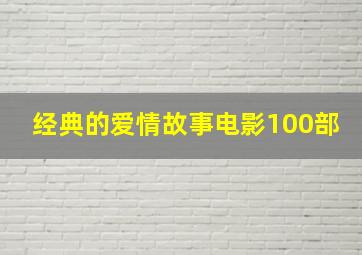 经典的爱情故事电影100部